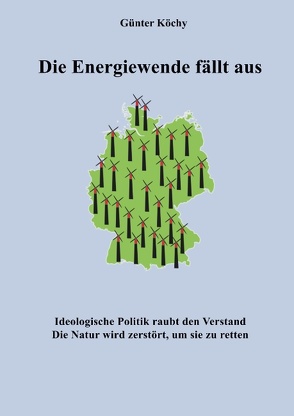 Günter Köchy

Die Energiewende fällt aus

Ideologische Politik raubt den Verstand
Die Natur wird zerstört, um sie zu retten